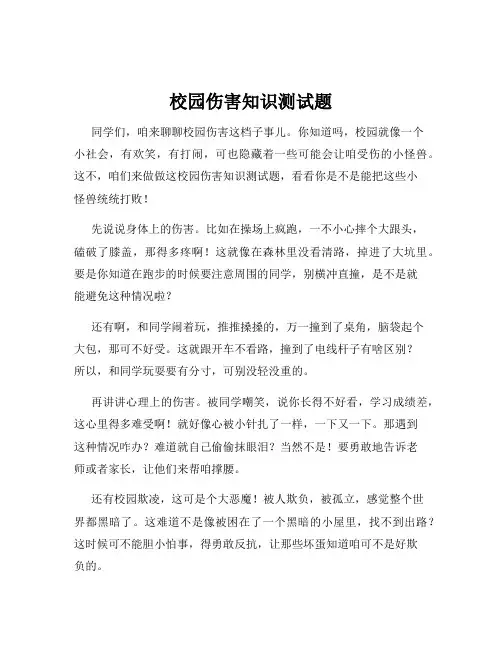 校园伤害知识测试题

同学们，咱来聊聊校园伤害这档子事儿。你知道吗，校园就像一个小社会，有欢笑，有打闹，可也隐藏着一些可能会让咱受伤的小怪兽。这不，咱们来做做这校园伤害知识测试题，看看你是不是能把这些小怪兽统统打败！

先说说身体上的伤害。比如在操场上疯跑，一不小心摔个大跟头，磕破了膝盖，那得多疼啊！这就像在森林里没看清路，掉进了大坑里。要是你知道在跑步的时候要注意周围的同学，别横冲直撞，是不是就能避免这种情况啦？

还有啊，和同学闹着玩，推推搡搡的，万一撞到了桌角，脑袋起个大包，那可不好受。这就跟开车不看路，撞到了电线杆子有啥区别？所以，和同学玩耍要有分寸，可别没轻没重的。

再讲讲心理上的伤害。被同学嘲笑，说你长得不好看，学习成绩差，这心里得多难受啊！就好像心被小针扎了一样，一下又一下。那遇到这种情况咋办？难道就自己偷偷抹眼泪？当然不是！要勇敢地告诉老师或者家长，让他们来帮咱撑腰。

还有校园欺凌，这可是个大恶魔！被人欺负，被孤立，感觉整个世界都黑暗了。这难道不是像被困在了一个黑暗的小屋里，找不到出路？这时候可不能胆小怕事，得勇敢反抗，让那些坏蛋知道咱可不是好欺负的。